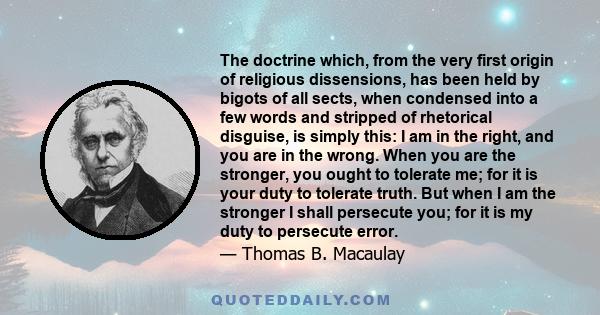 The doctrine which, from the very first origin of religious dissensions, has been held by bigots of all sects, when condensed into a few words and stripped of rhetorical disguise, is simply this: I am in the right, and you are in the wrong. When you are the stronger, you ought to tolerate me; for it is your duty to tolerate truth. But when I am the stronger I shall persecute you; for it is my duty to persecute error.
— Thomas B. Macaulay

QUOTEDDAILY.COM